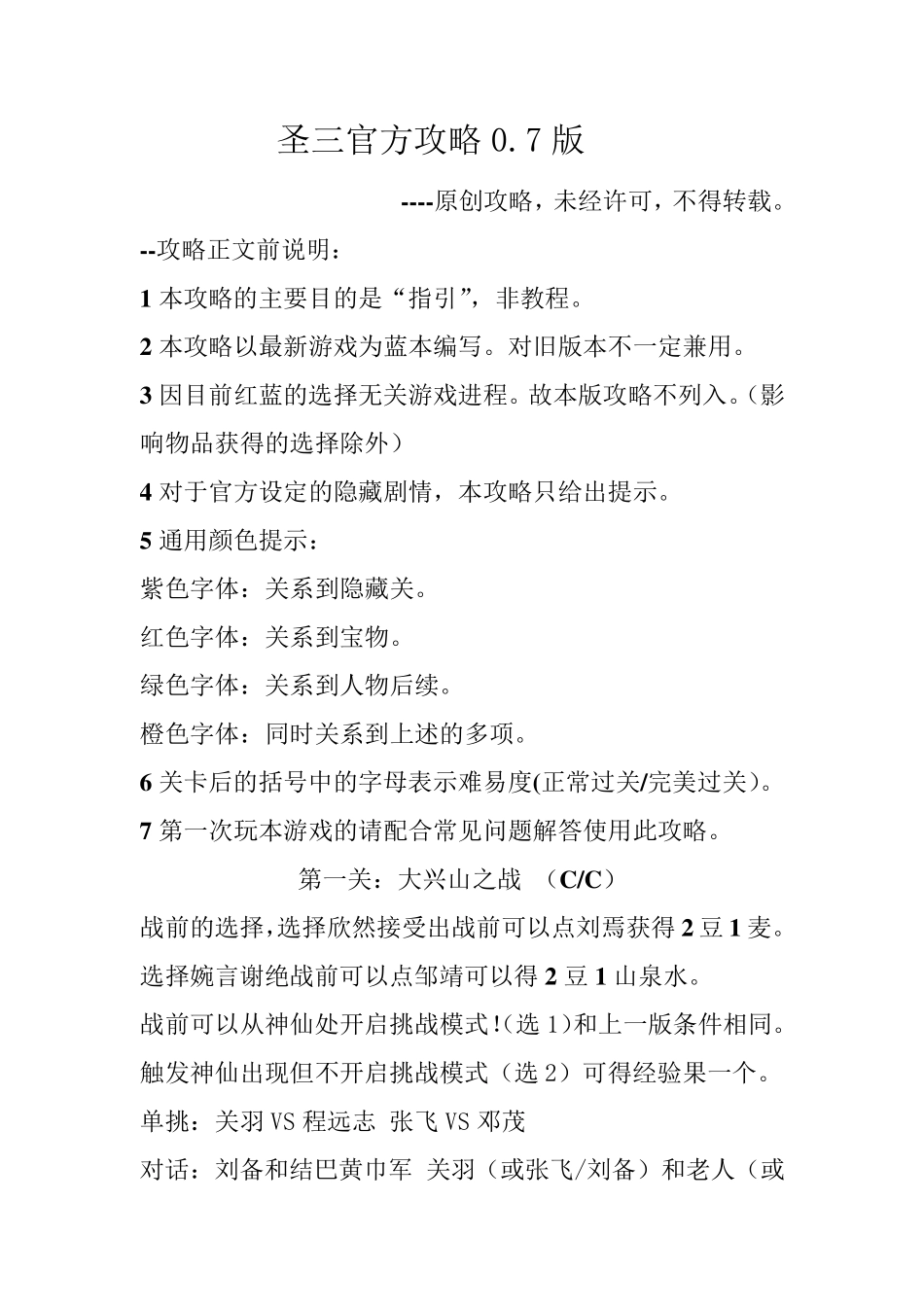 圣三官方攻略 0.7 版

----原创攻略，未经许可，不得转载。

--攻略正文前说明：

1 本攻略的主要目的是“指引”，非教程。

2 本攻略以最新游戏为蓝本编写。对旧版本不一定兼用。

3 因目前红蓝的选择无关游戏进程。故本版攻略不列入。（影响物品获得的选择除外）

4 对于官方设定的隐藏剧情，本攻略只给出提示。

5 通用颜色提示：

紫色字体：关系到隐藏关。

红色字体：关系到宝物。

绿色字体：关系到人物后续。

橙色字体：同时关系到上述的多项。

6 关卡后的括号中的字母表示难易度(正常过关/完美过关)。

7 第一次玩本游戏的请配合常见问题解答使用此攻略。

第一关：大兴山之战 （C/C）

战前的选择，选择欣然接受出战前可以点刘焉获得 2 豆 1 麦。

选择婉言谢绝战前可以点邹靖可以得 2 豆 1 山泉水。

战前可以从神仙处开启挑战模式!（选 1）和上一版条件相同。

触发神仙出现但不开启挑战模式（选 2）可得经验果一个。

单挑：关羽 VS 程远志 张飞 VS 邓茂

对话：刘备和结巴黄巾军 关羽（或张飞/刘备）和老人（或